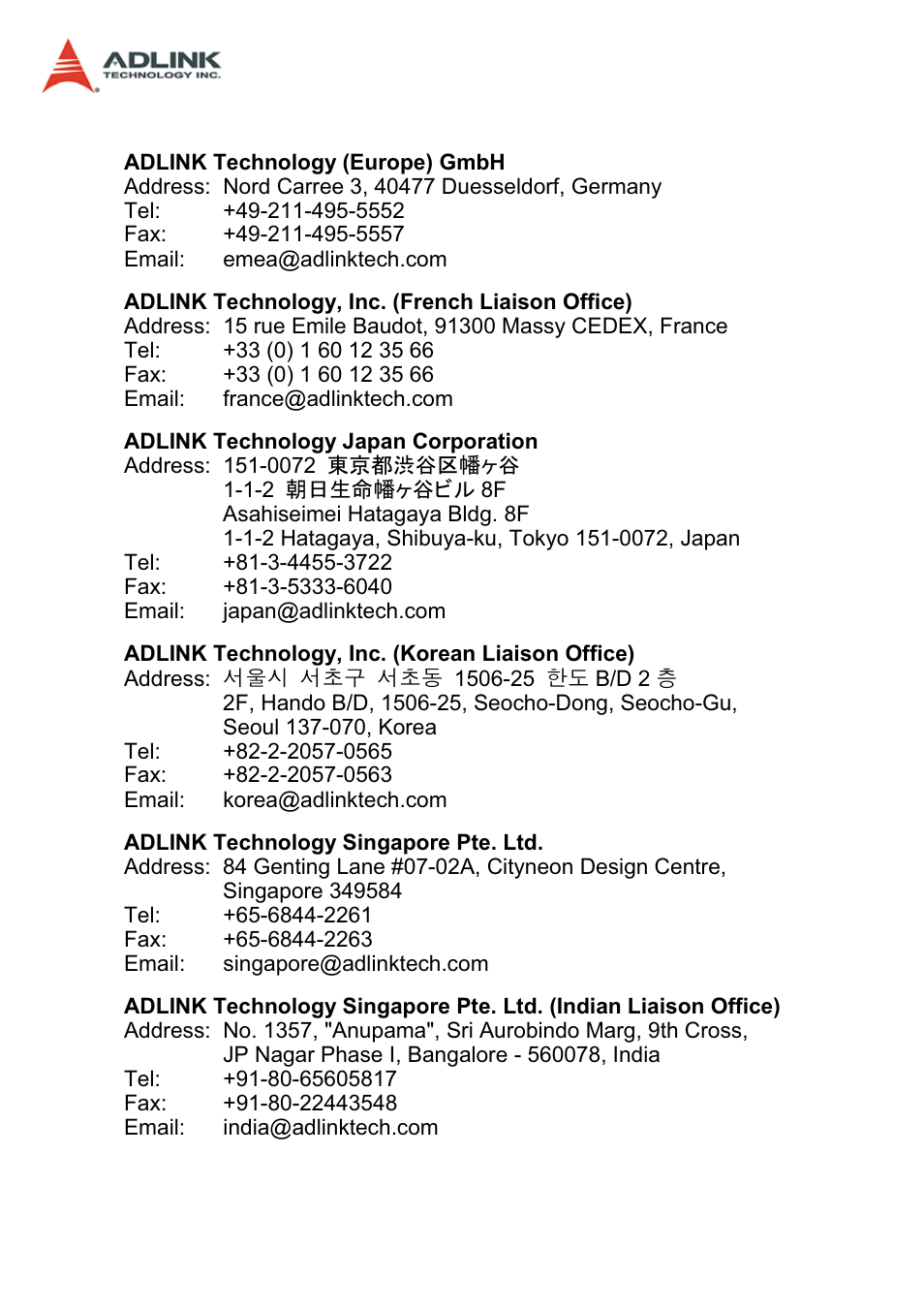 ADLINK
TECHNOLOGY INC.

ADLINK Technology (Europe) GmbH
Address: Nord Carree 3, 40477 Duesseldorf, Germany
Tel: +49-211-495-5552
Fax: +49-211-495-5557
Email: emea@adlinktech.com

ADLINK Technology, Inc. (French Liaison Office)
Address: 15 rue Emile Baudot, 91300 Massy CEDEX, France
Tel: +33 (0) 1 60 12 35 66
Fax: +33 (0) 1 60 12 35 66
Email: france@adlinktech.com

ADLINK Technology Japan Corporation
Address: 151-0072 東京都渋谷区幡ヶ谷
1-1-2 朝日生命幡ヶ谷ビル 8F
Asahiseimei Hatagaya Bldg. 8F
1-1-2 Hatagaya, Shibuya-ku, Tokyo 151-0072, Japan
Tel: +81-3-4455-3722
Fax: +81-3-5333-6040
Email: japan@adlinktech.com

ADLINK Technology, Inc. (Korean Liaison Office)
Address: 서울시 서초구 서초동 1506-25 한도 B/D 2 층
2F, Hando B/D, 1506-25, Seocho-Dong, Seocho-Gu, Seoul 137-070, Korea
Tel: +82-2-2057-0565
Fax: +82-2-2057-0563
Email: korea@adlinktech.com

ADLINK Technology Singapore Pte. Ltd.
Address: 84 Genting Lane #07-02A, Cityneon Design Centre, Singapore 349584
Tel: +65-6844-2261
Fax: +65-6844-2263
Email: singapore@adlinktech.com

ADLINK Technology Singapore Pte. Ltd. (Indian Liaison Office)
Address: No. 1357, "Anupama", Sri Aurobindo Marg, 9th Cross, JP Nagar Phase I, Bangalore - 560078, India
Tel: +91-80-65605817
Fax: +91-80-22443548
Email: india@adlinktech.com